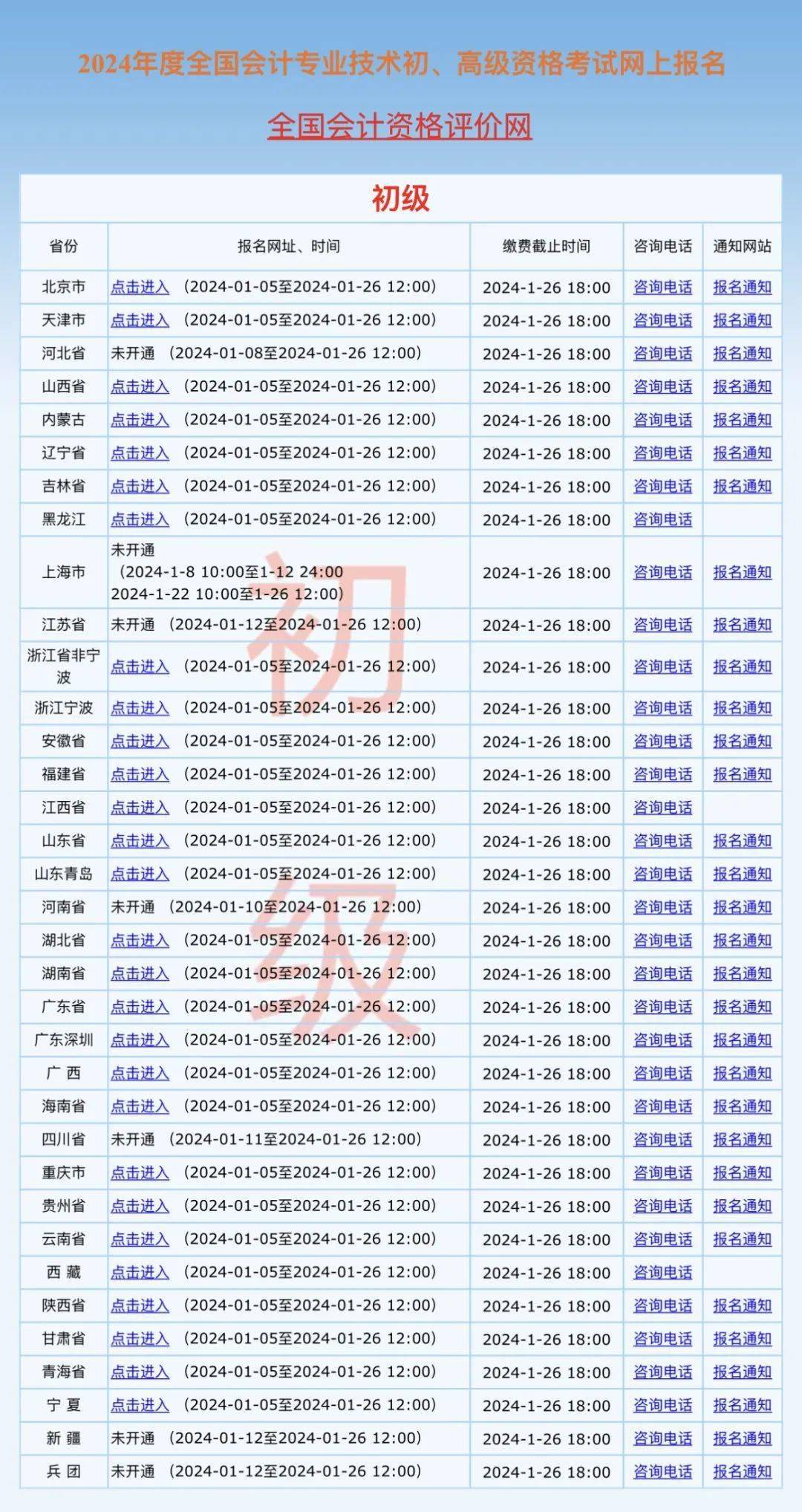 2024年度全国会计专业技术初、高级资格考试网上报名

全国会计资格评价网

初级

| 省份 | 报名网址、时间 | 缴费截止时间 | 咨询电话 | 通知网站 |
|---|---|---|---|---|
| 北京市 | 点击进入 （2024-01-05至2024-01-26 12:00） | 2024-1-26 18:00 | 咨询电话 | 报名通知 |
| 天津市 | 点击进入 （2024-01-05至2024-01-26 12:00） | 2024-1-26 18:00 | 咨询电话 | 报名通知 |
| 河北省 | 未开通 （2024-01-08至2024-01-26 12:00） | 2024-1-26 18:00 | 咨询电话 | 报名通知 |
| 山西省 | 点击进入 （2024-01-05至2024-01-26 12:00） | 2024-1-26 18:00 | 咨询电话 | 报名通知 |
| 内蒙古 | 点击进入 （2024-01-05至2024-01-26 12:00） | 2024-1-26 18:00 | 咨询电话 | 报名通知 |
| 辽宁省 | 点击进入 （2024-01-05至2024-01-26 12:00） | 2024-1-26 18:00 | 咨询电话 | 报名通知 |
| 吉林省 | 点击进入 （2024-01-05至2024-01-26 12:00） | 2024-1-26 18:00 | 咨询电话 | 报名通知 |
| 黑龙江 | 点击进入 （2024-01-05至2024-01-26 12:00） | 2024-1-26 18:00 | 咨询电话 | |
| 上海市 | 未开通 （2024-1-8 10:00至1-12 24:00 2024-1-22 10:00至1-26 12:00） | 2024-1-26 18:00 | 咨询电话 | 报名通知 |
| 江苏省 | 未开通 （2024-01-12至2024-01-26 12:00） | 2024-1-26 18:00 | 咨询电话 | 报名通知 |
| 浙江省非宁波 | 点击进入 （2024-01-05至2024-01-26 12:00） | 2024-1-26 18:00 | 咨询电话 | 报名通知 |
| 浙江宁波 | 点击进入 （2024-01-05至2024-01-26 12:00） | 2024-1-26 18:00 | 咨询电话 | 报名通知 |
| 安徽省 | 点击进入 （2024-01-05至2024-01-26 12:00） | 2024-1-26 18:00 | 咨询电话 | 报名通知 |
| 福建省 | 点击进入 （2024-01-05至2024-01-26 12:00） | 2024-1-26 18:00 | 咨询电话 | 报名通知 |
| 江西省 | 点击进入 （2024-01-05至2024-01-26 12:00） | 2024-1-26 18:00 | 咨询电话 | |
| 山东省 | 点击进入 （2024-01-05至2024-01-26 12:00） | 2024-1-26 18:00 | 咨询电话 | 报名通知 |
| 山东青岛 | 点击进入 （2024-01-05至2024-01-26 12:00） | 2024-1-26 18:00 | 咨询电话 | 报名通知 |
| 河南省 | 未开通 （2024-01-10至2024-01-26 12:00） | 2024-1-26 18:00 | 咨询电话 | 报名通知 |
| 湖北省 | 点击进入 （2024-01-05至2024-01-26 12:00） | 2024-1-26 18:00 | 咨询电话 | 报名通知 |
| 湖南省 | 点击进入 （2024-01-05至2024-01-26 12:00） | 2024-1-26 18:00 | 咨询电话 | 报名通知 |
| 广东省 | 点击进入 （2024-01-05至2024-01-26 12:00） | 2024-1-26 18:00 | 咨询电话 | 报名通知 |
| 广东深圳 | 点击进入 （2024-01-05至2024-01-26 12:00） | 2024-1-26 18:00 | 咨询电话 | 报名通知 |
| 广 西 | 点击进入 （2024-01-05至2024-01-26 12:00） | 2024-1-26 18:00 | 咨询电话 | 报名通知 |
| 海南省 | 点击进入 （2024-01-05至2024-01-26 12:00） | 2024-1-26 18:00 | 咨询电话 | 报名通知 |
| 四川省 | 未开通 （2024-01-11至2024-01-26 12:00） | 2024-1-26 18:00 | 咨询电话 | 报名通知 |
| 重庆市 | 点击进入 （2024-01-05至2024-01-26 12:00） | 2024-1-26 18:00 | 咨询电话 | 报名通知 |
| 贵州省 | 点击进入 （2024-01-05至2024-01-26 12:00） | 2024-1-26 18:00 | 咨询电话 | 报名通知 |
| 云南省 | 点击进入 （2024-01-05至2024-01-26 12:00） | 2024-1-26 18:00 | 咨询电话 | 报名通知 |
| 西 藏 | 点击进入 （2024-01-05至2024-01-26 12:00） | 2024-1-26 18:00 | 咨询电话 | |
| 陕西省 | 点击进入 （2024-01-05至2024-01-26 12:00） | 2024-1-26 18:00 | 咨询电话 | 报名通知 |
| 甘肃省 | 点击进入 （2024-01-05至2024-01-26 12:00） | 2024-1-26 18:00 | 咨询电话 | 报名通知 |
| 青海省 | 点击进入 （2024-01-05至2024-01-26 12:00） | 2024-1-26 18:00 | 咨询电话 | 报名通知 |
| 宁 夏 | 点击进入 （2024-01-05至2024-01-26 12:00） | 2024-1-26 18:00 | 咨询电话 | 报名通知 |
| 新 疆 | 未开通 （2024-01-12至2024-01-26 12:00） | 2024-1-26 18:00 | 咨询电话 | 报名通知 |
| 兵 团 | 未开通 （2024-01-12至2024-01-26 12:00） | 2024-1-26 18:00 | 咨询电话 | 报名通知 |

初级